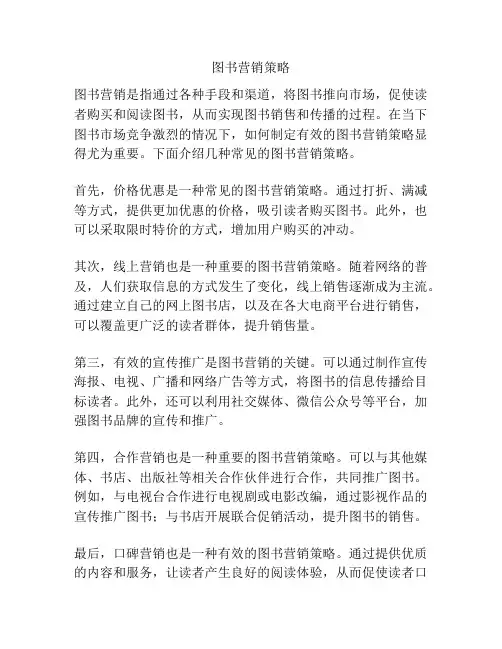 图书营销策略

图书营销是指通过各种手段和渠道，将图书推向市场，促使读者购买和阅读图书，从而实现图书销售和传播的过程。在当下图书市场竞争激烈的情况下，如何制定有效的图书营销策略显得尤为重要。下面介绍几种常见的图书营销策略。

首先，价格优惠是一种常见的图书营销策略。通过打折、满减等方式，提供更加优惠的价格，吸引读者购买图书。此外，也可以采取限时特价的方式，增加用户购买的冲动。

其次，线上营销也是一种重要的图书营销策略。随着网络的普及，人们获取信息的方式发生了变化，线上销售逐渐成为主流。通过建立自己的网上图书店，以及在各大电商平台进行销售，可以覆盖更广泛的读者群体，提升销售量。

第三，有效的宣传推广是图书营销的关键。可以通过制作宣传海报、电视、广播和网络广告等方式，将图书的信息传播给目标读者。此外，还可以利用社交媒体、微信公众号等平台，加强图书品牌的宣传和推广。

第四，合作营销也是一种重要的图书营销策略。可以与其他媒体、书店、出版社等相关合作伙伴进行合作，共同推广图书。例如，与电视台合作进行电视剧或电影改编，通过影视作品的宣传推广图书；与书店开展联合促销活动，提升图书的销售。

最后，口碑营销也是一种有效的图书营销策略。通过提供优质的内容和服务，让读者产生良好的阅读体验，从而促使读者口